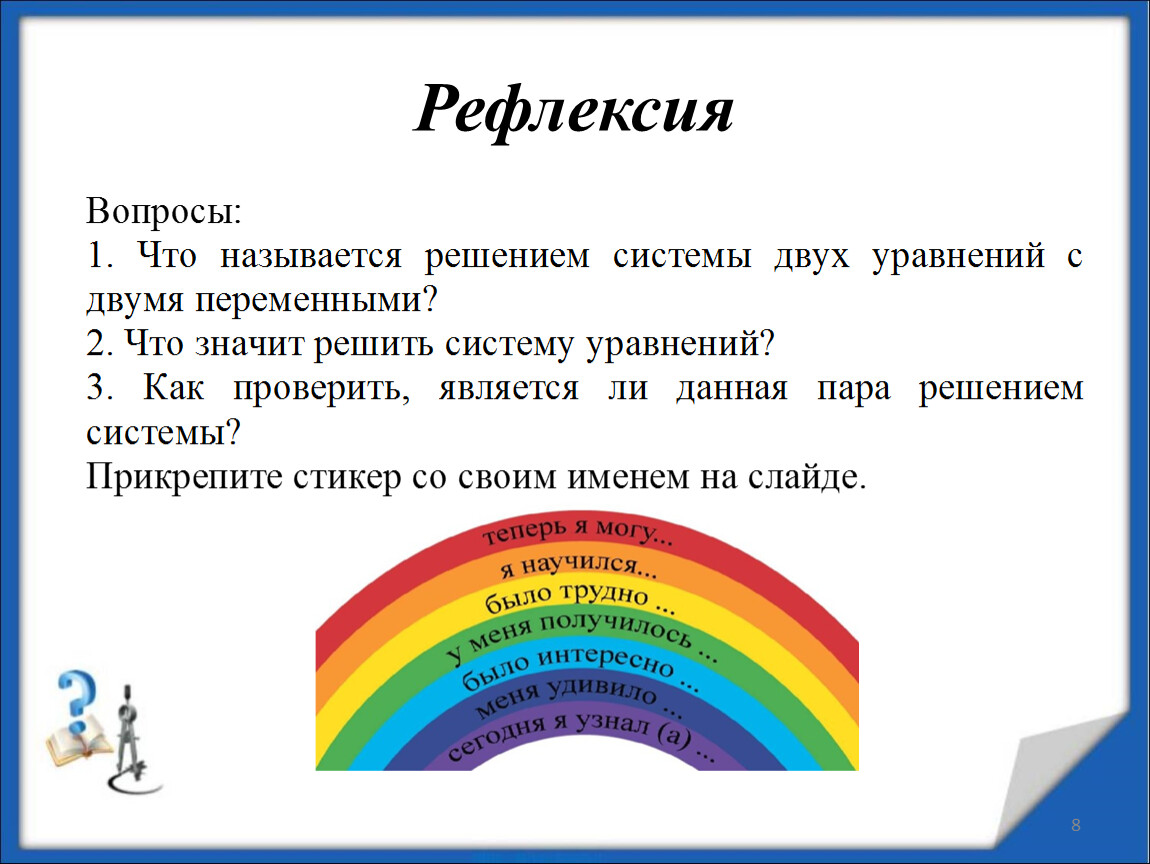 Рефлексия

Вопросы:
1. Что называется решением системы двух уравнений с двумя переменными?
2. Что значит решить систему уравнений?
3. Как проверить, является ли данная пара решением системы?
Прикрепите стикер со своим именем на слайде.

теперь я могу...
я научился...
было трудно ...
у меня получилось ...
было интересно ...
меня удивило ...
сегодня я узнал (а) ...

8